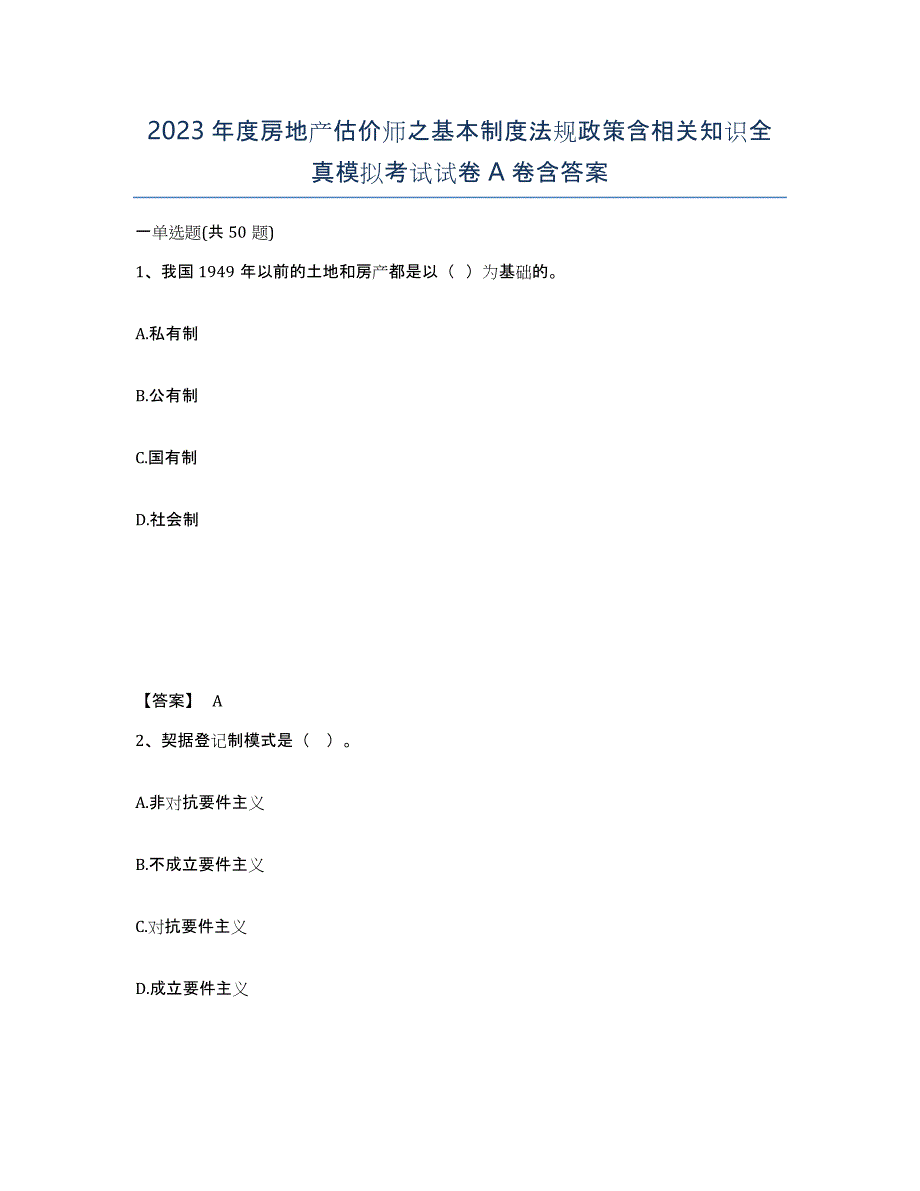 2023年度房地产估价师之基本制度法规政策含相关知识全真模拟考试试卷A卷含答案

一单选题(共50题)

1、我国1949年以前的土地和房产都是以（ ）为基础的。

A.私有制

B.公有制

C.国有制

D.社会制

【答案】 A

2、契据登记制模式是（ ）。

A.非对抗要件主义

B.不成立要件主义

C.对抗要件主义

D.成立要件主义